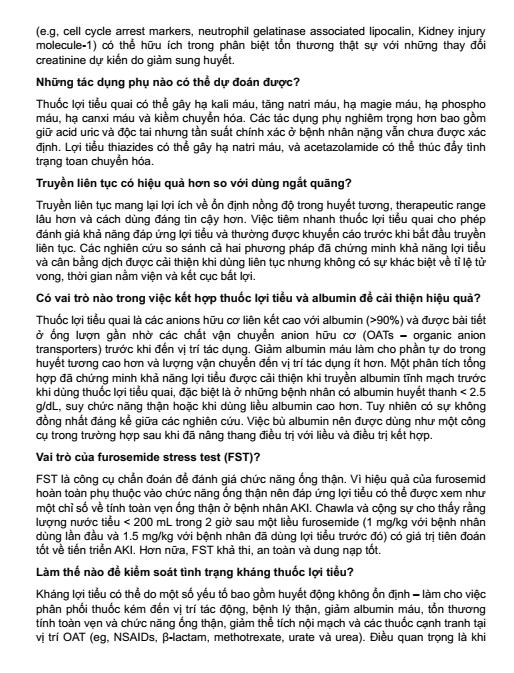 (e.g, cell cycle arrest markers, neutrophil gelatinase associated lipocalin, Kidney injury molecule-1) có thể hữu ích trong phân biệt tổn thương thật sự với những thay đổi creatinine dự kiến do giảm sung huyết.

Những tác dụng phụ nào có thể dự đoán được?

Thuốc lợi tiểu quai có thể gây hạ kali máu, tăng natri máu, hạ magie máu, hạ phospho máu, hạ canxi máu và kiềm chuyển hóa. Các tác dụng phụ nghiêm trọng hơn bao gồm giữ acid uric và độc tai nhưng tần suất chính xác ở bệnh nhân nặng vẫn chưa được xác định. Lợi tiểu thiazides có thể gây hạ natri máu, và acetazolamide có thể thúc đẩy tình trạng toan chuyển hóa.

Truyền liên tục có hiệu quả hơn so với dùng ngắt quãng?

Truyền liên tục mang lại lợi ích về ổn định nồng độ trong huyết tương, therapeutic range lâu hơn và cách dùng đáng tin cậy hơn. Việc tiêm nhanh thuốc lợi tiểu quai cho phép đánh giá khả năng đáp ứng lợi tiểu và thường được khuyến cáo trước khi bắt đầu truyền liên tục. Các nghiên cứu so sánh cả hai phương pháp đã chứng minh khả năng lợi tiểu và cân bằng dịch được cải thiện khi dùng liên tục nhưng không có sự khác biệt về tỉ lệ tử vong, thời gian nằm viện và kết cục bất lợi.

Có vai trò nào trong việc kết hợp thuốc lợi tiểu và albumin để cải thiện hiệu quả?

Thuốc lợi tiểu quai là các anions hữu cơ liên kết cao với albumin (>90%) và được bài tiết ở ống lượn gần nhờ các chất vận chuyển anion hữu cơ (OATs – organic anion transporters) trước khi đến vị trí tác dụng. Giảm albumin máu làm cho phần tự do trong huyết tương cao hơn và lượng vận chuyển đến vị trí tác dụng ít hơn. Một phân tích tổng hợp đã chứng minh khả năng lợi tiểu được cải thiện khi truyền albumin tĩnh mạch trước khi dùng thuốc lợi tiểu quai, đặc biệt là ở những bệnh nhân có albumin huyết thanh < 2.5 g/dL, suy chức năng thận hoặc khi dùng liều albumin cao hơn. Tuy nhiên có sự không đồng nhất đáng kể giữa các nghiên cứu. Việc bù albumin nên được dùng như một công cụ trong trường hợp sau khi đã nâng thang điều trị với liều và điều trị kết hợp.

Vai trò của furosemide stress test (FST)?

FST là công cụ chẩn đoán để đánh giá chức năng ống thận. Vì hiệu quả của furosemid hoàn toàn phụ thuộc vào chức năng ống thận nên đáp ứng lợi tiểu có thể được xem như một chỉ số về tính toàn vẹn ống thận ở bệnh nhân AKI. Chawla và cộng sự cho thấy rằng lượng nước tiểu < 200 mL trong 2 giờ sau một liều furosemide (1 mg/kg với bệnh nhân dùng lần đầu và 1.5 mg/kg với bệnh nhân đã dùng lợi tiểu trước đó) có giá trị tiên đoán tốt về tiến triển AKI. Hơn nữa, FST khả thi, an toàn và dung nạp tốt.

Làm thế nào để kiểm soát tình trạng kháng thuốc lợi tiểu?

Kháng lợi tiểu có thể do một số yếu tố bao gồm huyết động không ổn định – làm cho việc phân phối thuốc kém đến vị trí tác động, bệnh lý thận, giảm albumin máu, tổn thương tính toàn vẹn và chức năng ống thận, giảm thể tích nội mạch và các thuốc cạnh tranh tại vị trí OAT (eg, NSAIDs, β-lactam, methotrexate, urate và urea). Điều quan trọng là khi